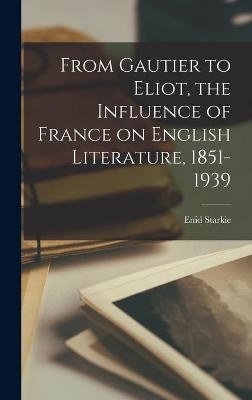 From Gautier to Eliot, the Influence of France on English Literature, 1851-1939

Enid Starkie